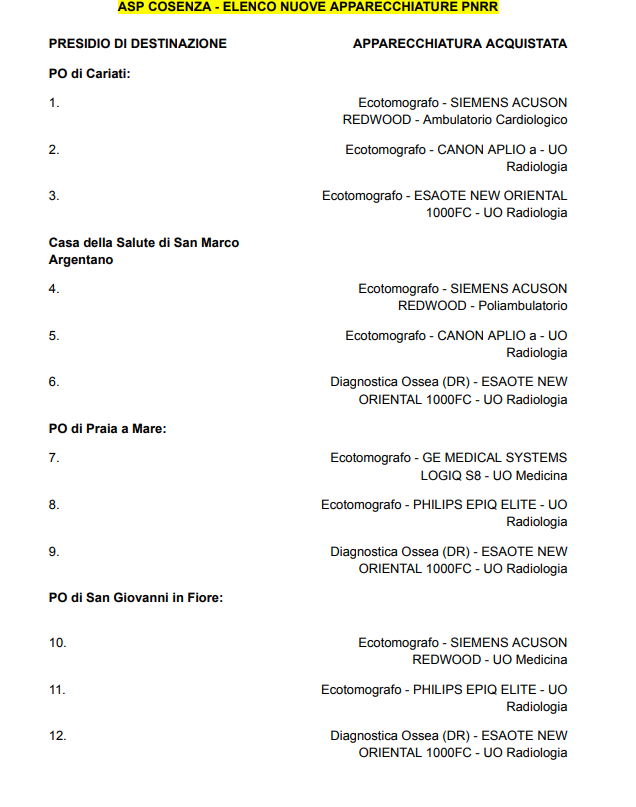 ASP COSENZA - ELENCO NUOVE APPARECCHIATURE PNRR

| PRESIDIO DI DESTINAZIONE | APPARECCHIATURA ACQUISTATA |
|---|---|
| PO di Cariati: | |
| 1. | Ecotomografo - SIEMENS ACUSON REDWOOD - Ambulatorio Cardiologico |
| 2. | Ecotomografo - CANON APLIO a - UO Radiologia |
| 3. | Ecotomografo - ESAOTE NEW ORIENTAL 1000FC - UO Radiologia |
| Casa della Salute di San Marco Argentano | |
| 4. | Ecotomografo - SIEMENS ACUSON REDWOOD - Poliambulatorio |
| 5. | Ecotomografo - CANON APLIO a - UO Radiologia |
| 6. | Diagnostica Ossea (DR) - ESAOTE NEW ORIENTAL 1000FC - UO Radiologia |
| PO di Praia a Mare: | |
| 7. | Ecotomografo - GE MEDICAL SYSTEMS LOGIQ S8 - UO Medicina |
| 8. | Ecotomografo - PHILIPS EPIQ ELITE - UO Radiologia |
| 9. | Diagnostica Ossea (DR) - ESAOTE NEW ORIENTAL 1000FC - UO Radiologia |
| PO di San Giovanni in Fiore: | |
| 10. | Ecotomografo - SIEMENS ACUSON REDWOOD - UO Medicina |
| 11. | Ecotomografo - PHILIPS EPIQ ELITE - UO Radiologia |
| 12. | Diagnostica Ossea (DR) - ESAOTE NEW ORIENTAL 1000FC - UO Radiologia |